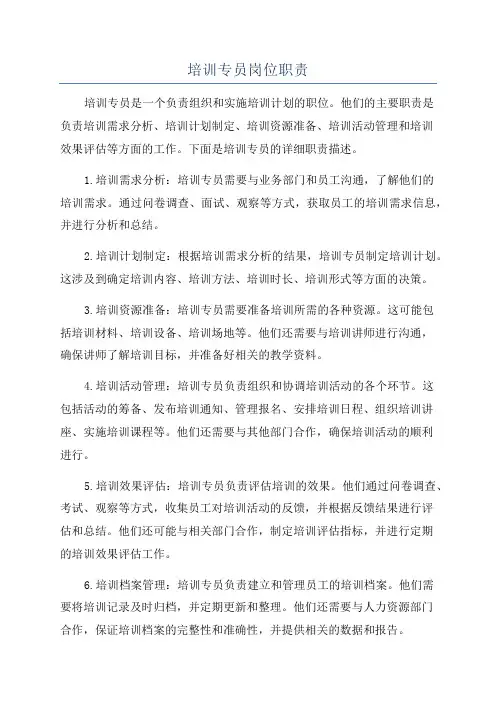 培训专员岗位职责

培训专员是一个负责组织和实施培训计划的职位。他们的主要职责是负责培训需求分析、培训计划制定、培训资源准备、培训活动管理和培训效果评估等方面的工作。下面是培训专员的详细职责描述。

1.培训需求分析：培训专员需要与业务部门和员工沟通，了解他们的培训需求。通过问卷调查、面试、观察等方式，获取员工的培训需求信息，并进行分析和总结。

2.培训计划制定：根据培训需求分析的结果，培训专员制定培训计划。这涉及到确定培训内容、培训方法、培训时长、培训形式等方面的决策。

3.培训资源准备：培训专员需要准备培训所需的各种资源。这可能包括培训材料、培训设备、培训场地等。他们还需要与培训讲师进行沟通，确保讲师了解培训目标，并准备好相关的教学资料。

4.培训活动管理：培训专员负责组织和协调培训活动的各个环节。这包括活动的筹备、发布培训通知、管理报名、安排培训日程、组织培训讲座、实施培训课程等。他们还需要与其他部门合作，确保培训活动的顺利进行。

5.培训效果评估：培训专员负责评估培训的效果。他们通过问卷调查、考试、观察等方式，收集员工对培训活动的反馈，并根据反馈结果进行评估和总结。他们还可能与相关部门合作，制定培训评估指标，并进行定期的培训效果评估工作。

6.培训档案管理：培训专员负责建立和管理员工的培训档案。他们需要将培训记录及时归档，并定期更新和整理。他们还需要与人力资源部门合作，保证培训档案的完整性和准确性，并提供相关的数据和报告。